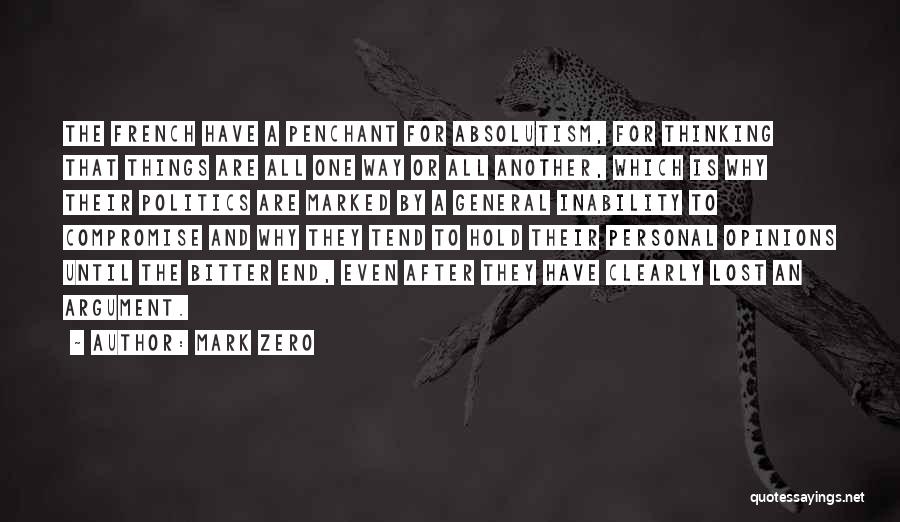 THE FRENCH HAVE A PENCHANT FOR ABSOLUTISM, FOR THINKING THAT THINGS ARE ALL ONE WAY OR ALL ANOTHER, WHICH IS WHY THEIR POLITICS ARE MARKED BY A GENERAL INABILITY TO COMPROMISE AND WHY THEY TEND TO HOLD THEIR PERSONAL OPINIONS UNTIL THE BITTER END, EVEN AFTER THEY HAVE CLEARLY LOST AN ARGUMENT.

~ AUTHOR: MARK ZERO

quotessayings.net